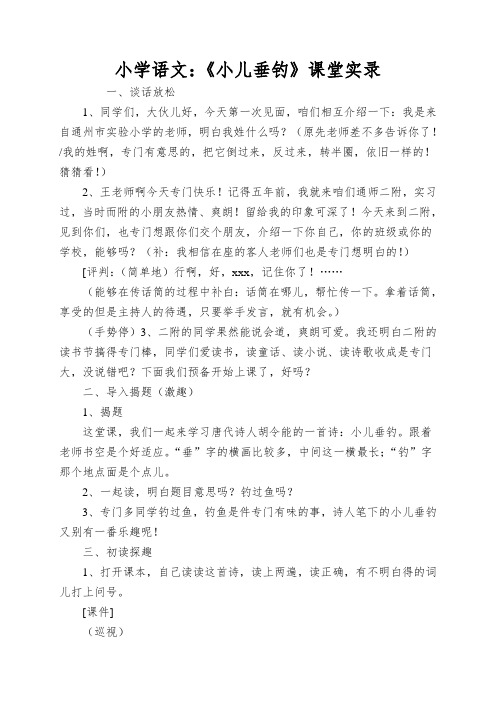 小学语文：《小儿垂钓》课堂实录

一、谈话放松

1、同学们，大伙儿好，今天第一次见面，咱们相互介绍一下：我是来自通州市实验小学的老师，明白我姓什么吗？（原先老师差不多告诉你了！/我的姓啊，专门有意思的，把它倒过来，反过来，转半圈，依旧一样的！猜猜看！）

2、王老师啊今天专门快乐！记得五年前，我就来咱们通师二附，实习过，当时而附的小朋友热情、爽朗！留给我的印象可深了！今天来到二附，见到你们，也专门想跟你们交个朋友，介绍一下你自己，你的班级或你的学校，能够吗？（补：我相信在座的客人老师们也是专门想明白的！）

[评判：（简单地）行啊，好，xxx，记住你了！……

（能够在传话筒的过程中补白：话筒在哪儿，帮忙传一下。拿着话筒，享受的但是主持人的待遇，只要举手发言，就有机会。）

（手势停）3、二附的同学果然能说会道，爽朗可爱。我还明白二附的读书节搞得专门棒，同学们爱读书，读童话、读小说、读诗歌收成是专门大，没说错吧？下面我们预备开始上课了，好吗？

二、导入揭题（激趣）

1、揭题

这堂课，我们一起来学习唐代诗人胡令能的一首诗：小儿垂钓。跟着老师书空是个好适应。“垂”字的横画比较多，中间这一横最长；“钓”字那个地点面是个点儿。

2、一起读，明白题目意思吗？钓过鱼吗？

3、专门多同学钓过鱼，钓鱼是件专门有味的事，诗人笔下的小儿垂钓又别有一番乐趣呢！

三、初读探趣

1、打开课本，自己读读这首诗，读上两遍，读正确，有不明白得的词儿打上问号。

[课件]

（巡视）